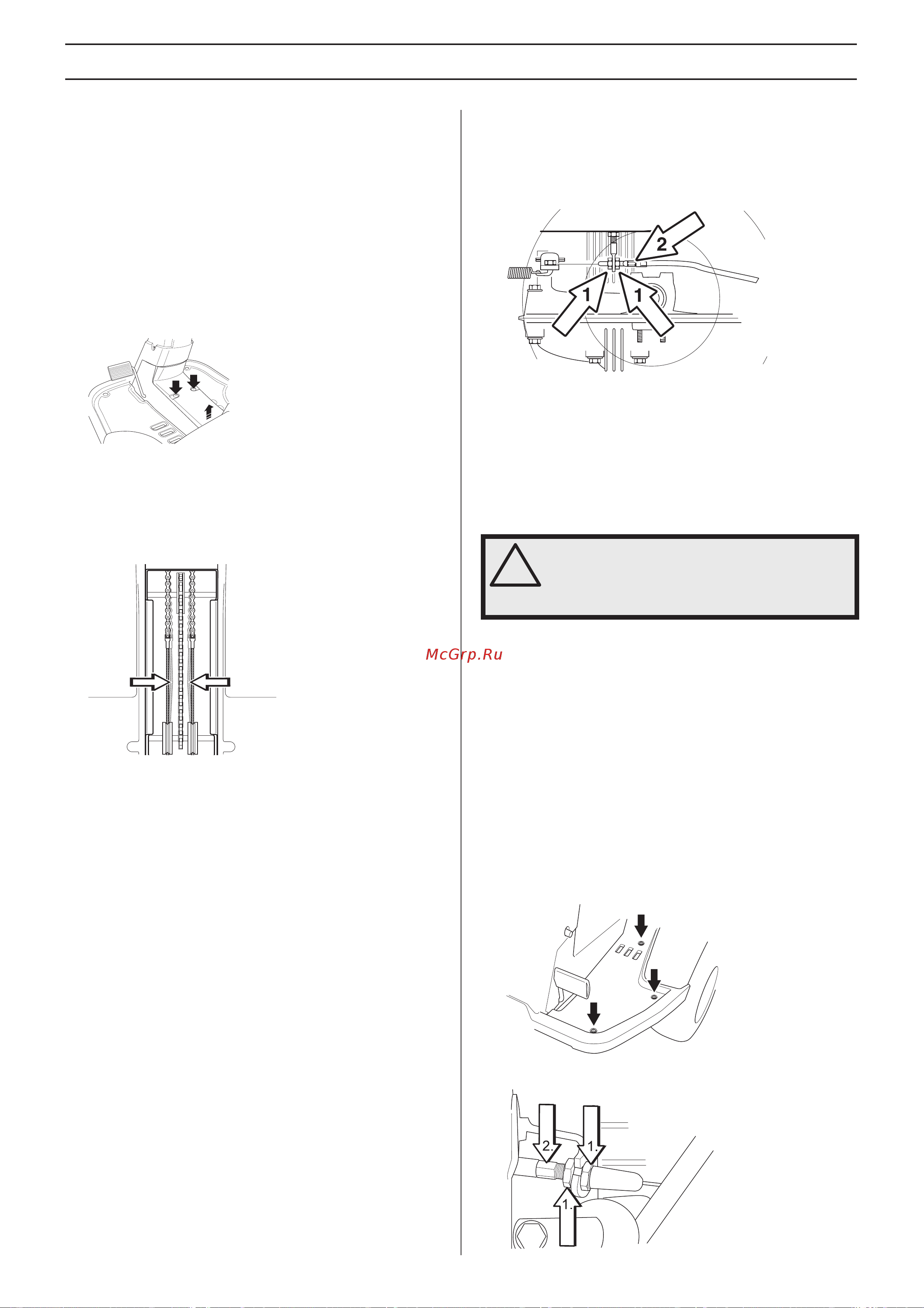 2

1

1

McGrp.Ru

2.

1.

1.